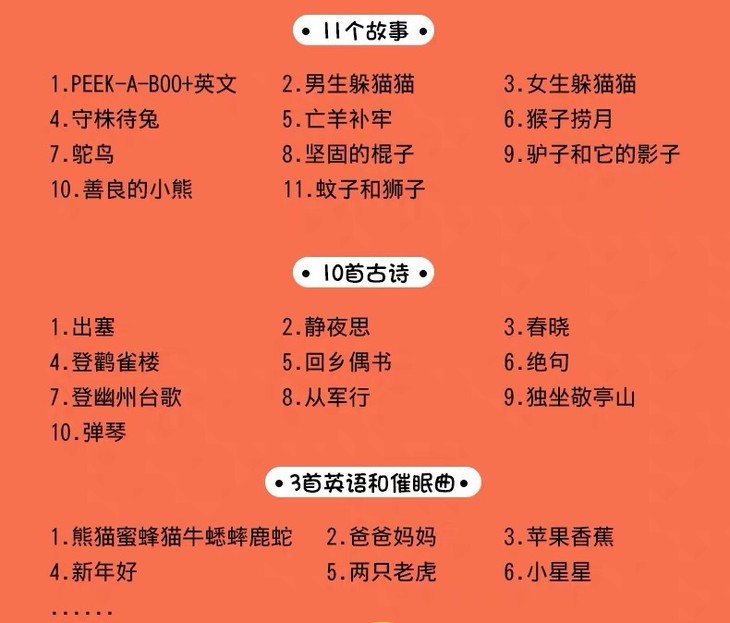 • 11个故事 •

1.PEEK-A-BOO+英文 2.男生躲猫猫 3.女生躲猫猫
4.守株待兔 5.亡羊补牢 6.猴子捞月
7.鸵鸟 8.坚固的棍子 9.驴子和它的影子
10.善良的小熊 11.蚊子和狮子

• 10首古诗 •

1.出塞 2.静夜思 3.春晓
4.登鹳雀楼 5.回乡偶书 6.绝句
7.登幽州台歌 8.从军行 9.独坐敬亭山
10.弹琴

• 3首英语和催眠曲 •

1.熊猫蜜蜂猫牛蟋蟀鹿蛇 2.爸爸妈妈 3.苹果香蕉
4.新年好 5.两只老虎 6.小星星
......